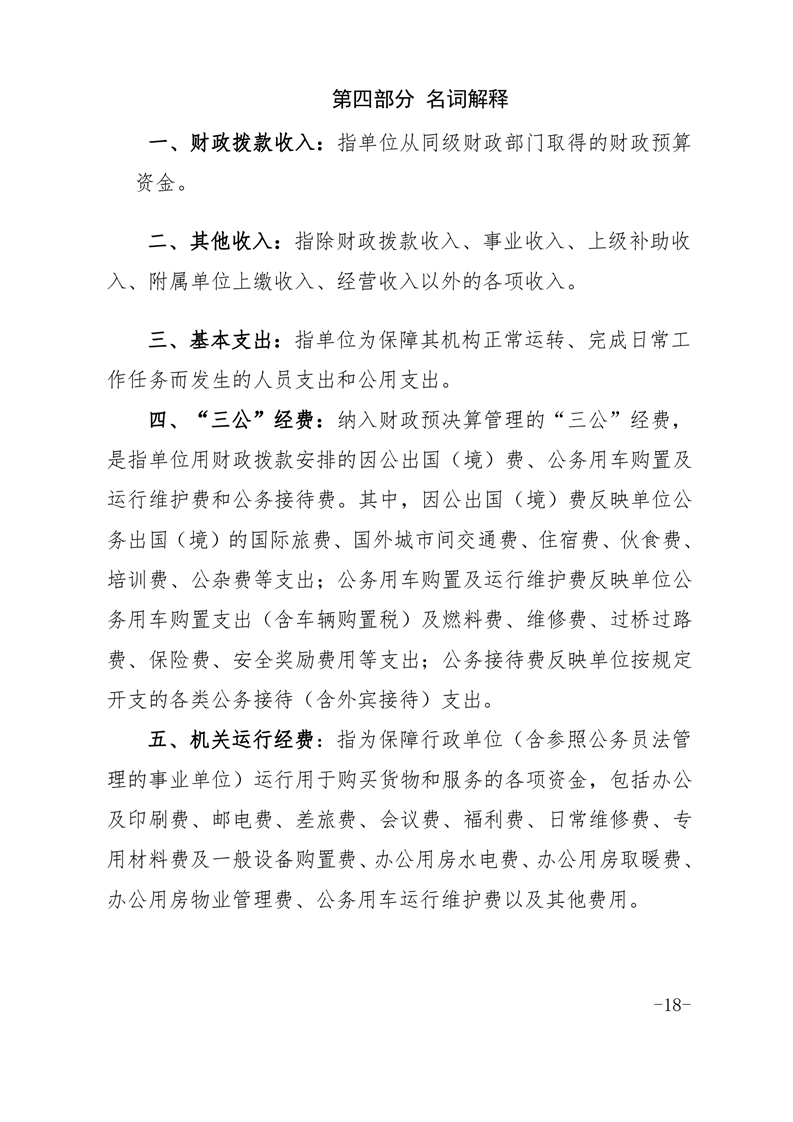 第四部分 名词解释

一、财政拨款收入：指单位从同级财政部门取得的财政预算资金。

二、其他收入：指除财政拨款收入、事业收入、上级补助收入、附属单位上缴收入、经营收入以外的各项收入。

三、基本支出：指单位为保障其机构正常运转、完成日常工作任务而发生的人员支出和公用支出。

四、“三公”经费：纳入财政预决算管理的“三公”经费，是指单位用财政拨款安排的因公出国（境）费、公务用车购置及运行维护费和公务接待费。其中，因公出国（境）费反映单位公务出国（境）的国际旅费、国外城市间交通费、住宿费、伙食费、培训费、公杂费等支出；公务用车购置及运行维护费反映单位公务用车购置支出（含车辆购置税）及燃料费、维修费、过桥过路费、保险费、安全奖励费用等支出；公务接待费反映单位按规定开支的各类公务接待（含外宾接待）支出。

五、机关运行经费：指为保障行政单位（含参照公务员法管理的事业单位）运行用于购买货物和服务的各项资金，包括办公及印刷费、邮电费、差旅费、会议费、福利费、日常维修费、专用材料费及一般设备购置费、办公用房水电费、办公用房取暖费、办公用房物业管理费、公务用车运行维护费以及其他费用。

-18-